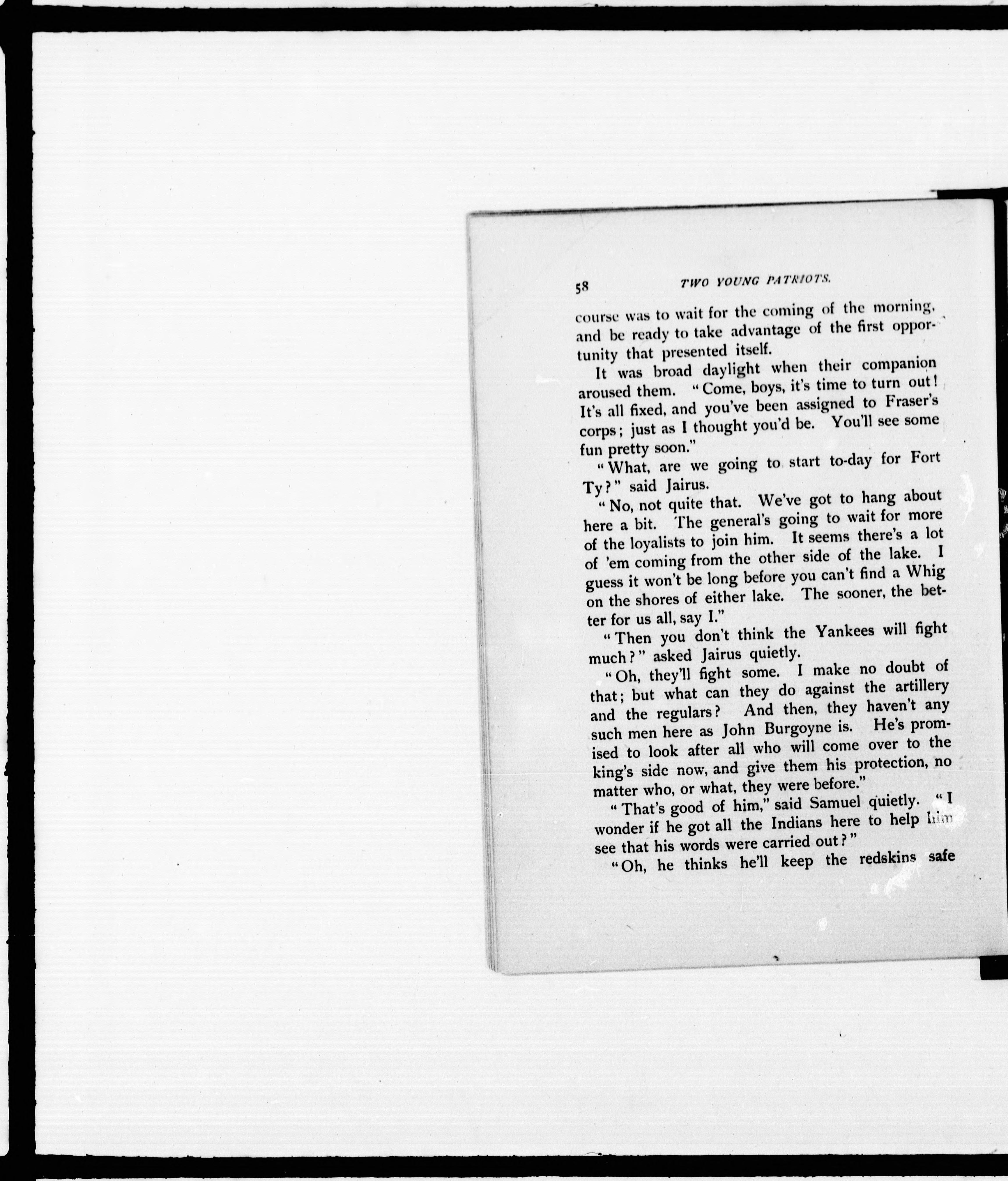 58 TWO YOUNG PATRIOTS.

course was to wait for the coming of the morning, and be ready to take advantage of the first opportunity that presented itself.

It was broad daylight when their companion aroused them. "Come, boys, it's time to turn out! It's all fixed, and you've been assigned to Fraser's corps; just as I thought you'd be. You'll see some fun pretty soon."

"What, are we going to start to-day for Fort Ty?" said Jairus.

"No, not quite that. We've got to hang about here a bit. The general's going to wait for more of the loyalists to join him. It seems there's a lot of 'em coming from the other side of the lake. I guess it won't be long before you can't find a Whig on the shores of either lake. The sooner, the better for us all, say I."

"Then you don't think the Yankees will fight much?" asked Jairus quietly.

"Oh, they'll fight some. I make no doubt of that; but what can they do against the artillery and the regulars? And then, they haven't any such men here as John Burgoyne is. He's promised to look after all who will come over to the king's side now, and give them his protection, no matter who, or what, they were before."

"That's good of him," said Samuel quietly. "I wonder if he got all the Indians here to help him see that his words were carried out?"

"Oh, he thinks he'll keep the redskins safe